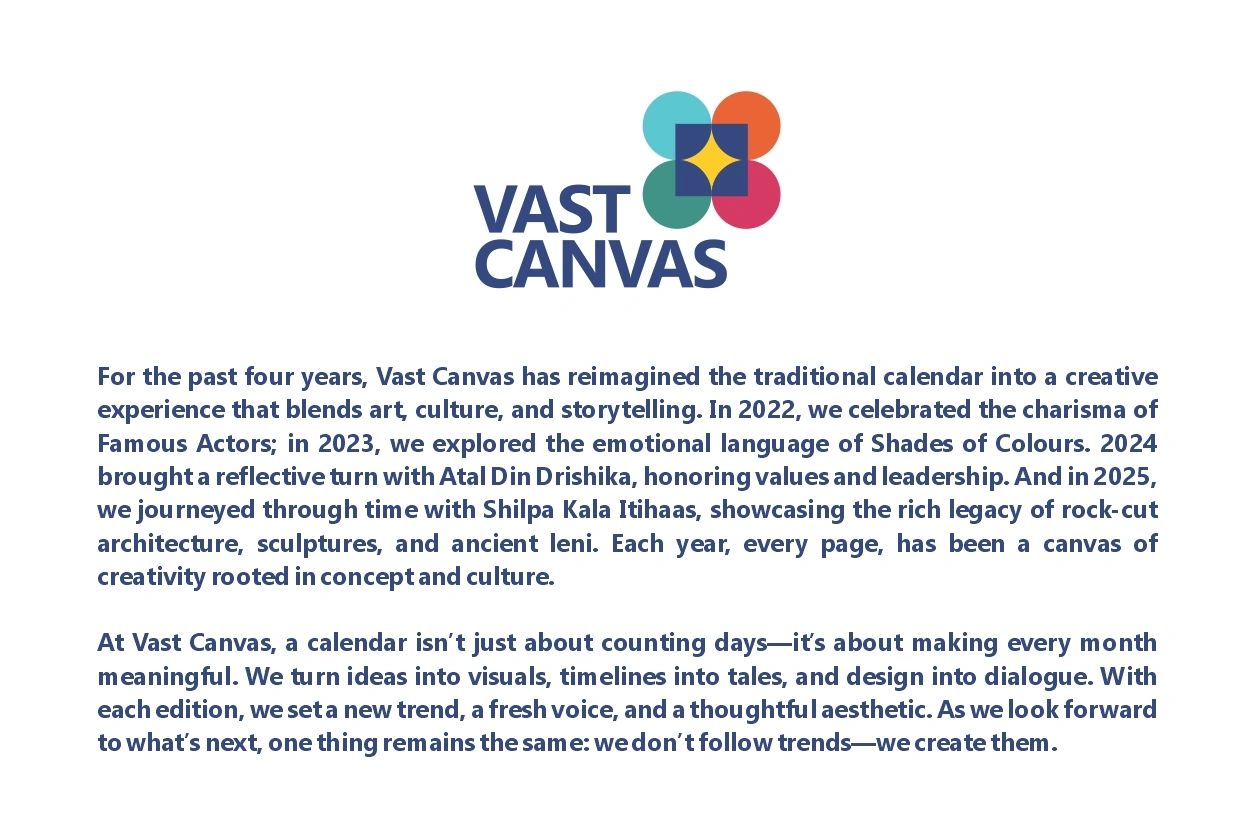 VAST CANVAS

For the past four years, Vast Canvas has reimagined the traditional calendar into a creative experience that blends art, culture, and storytelling. In 2022, we celebrated the charisma of Famous Actors; in 2023, we explored the emotional language of Shades of Colours. 2024 brought a reflective turn with Atal Din Drishika, honoring values and leadership. And in 2025, we journeyed through time with Shilpa Kala Itihaas, showcasing the rich legacy of rock-cut architecture, sculptures, and ancient leni. Each year, every page, has been a canvas of creativity rooted in concept and culture.

At Vast Canvas, a calendar isn't just about counting days—it's about making every month meaningful. We turn ideas into visuals, timelines into tales, and design into dialogue. With each edition, we set a new trend, a fresh voice, and a thoughtful aesthetic. As we look forward to what's next, one thing remains the same: we don't follow trends—we create them.